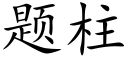 题柱